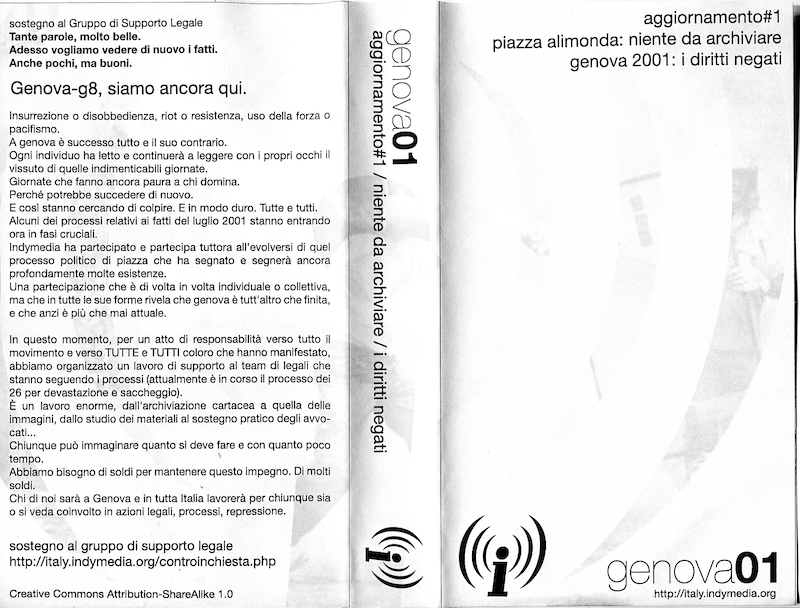 sostegno al Gruppo di Supporto Legale
Tante parole, molto belle.
Adesso vogliamo vedere di nuovo i fatti.
Anche pochi, ma buoni.

Genova-g8, siamo ancora qui.

Insurrezione o disobbedienza, riot o resistenza, uso della forza o pacifismo.
A genova è successo tutto e il suo contrario.
Ogni individuo ha letto e continuerà a leggere con i propri occhi il vissuto di quelle indimenticabili giornate.
Giornate che fanno ancora paura a chi domina.
Perché potrebbe succedere di nuovo.
E così stanno cercando di colpire. E in modo duro. Tutte e tutti.
Alcuni dei processi relativi ai fatti del luglio 2001 stanno entrando ora in fasi cruciali.
Indymedia ha partecipato e partecipa tuttora all'evolversi di quel processo politico di piazza che ha segnato e segnerà ancora profondamente molte esistenze.
Una partecipazione che è di volta in volta individuale o collettiva, ma che in tutte le sue forme rivela che genova è tutt'altro che finita, e che anzi è più che mai attuale.

In questo momento, per un atto di responsabilità verso tutto il movimento e verso TUTTE e TUTTI coloro che hanno manifestato, abbiamo organizzato un lavoro di supporto al team di legali che stanno seguendo i processi (attualmente è in corso il processo dei 26 per devastazione e saccheggio).
È un lavoro enorme, dall'archiviazione cartacea a quella delle immagini, dallo studio dei materiali al sostegno pratico degli avvocati...
Chiunque può immaginare quanto si deve fare e con quanto poco tempo.
Abbiamo bisogno di soldi per mantenere questo impegno. Di molti soldi.
Chi di noi sarà a Genova e in tutta Italia lavorerà per chiunque sia o si veda coinvolto in azioni legali, processi, repressione.

sostegno al gruppo di supporto legale
http://italy.indymedia.org/controinchiesta.php

Creative Commons Attribution-ShareAlike 1.0

genova01
aggiornamento#1 / niente da archiviare / i diritti negati

aggiornamento#1
piazza alimonda: niente da archiviare
genova 2001: i diritti negati

genova01
http://italy.indymedia.org